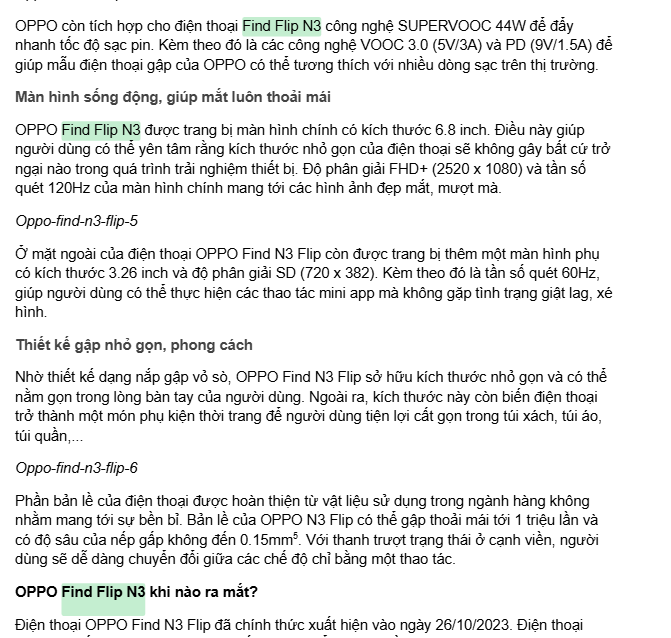 OPPO còn tích hợp cho điện thoại Find Flip N3 công nghệ SUPERVOOC 44W để đẩy nhanh tốc độ sạc pin. Kèm theo đó là các công nghệ VOOC 3.0 (5V/3A) và PD (9V/1.5A) để giúp mẫu điện thoại gập của OPPO có thể tương thích với nhiều dòng sạc trên thị trường.

Màn hình sống động, giúp mắt luôn thoải mái

OPPO Find Flip N3 được trang bị màn hình chính có kích thước 6.8 inch. Điều này giúp người dùng có thể yên tâm rằng kích thước nhỏ gọn của điện thoại sẽ không gây bất cứ trở ngại nào trong quá trình trải nghiệm thiết bị. Độ phân giải FHD+ (2520 x 1080) và tần số quét 120Hz của màn hình chính mang tới các hình ảnh đẹp mắt, mượt mà.

Oppo-find-n3-flip-5

Ở mặt ngoài của điện thoại OPPO Find N3 Flip còn được trang bị thêm một màn hình phụ có kích thước 3.26 inch và độ phân giải SD (720 x 382). Kèm theo đó là tần số quét 60Hz, giúp người dùng có thể thực hiện các thao tác mini app mà không gặp tình trạng giật lag, xé hình.

Thiết kế gập nhỏ gọn, phong cách

Nhờ thiết kế dạng nắp gập vỏ sò, OPPO Find N3 Flip sở hữu kích thước nhỏ gọn và có thể nằm gọn trong lòng bàn tay của người dùng. Ngoài ra, kích thước này còn biến điện thoại trở thành một món phụ kiện thời trang để người dùng tiện lợi cất gọn trong túi xách, túi áo, túi quần,...

Oppo-find-n3-flip-6

Phần bản lề của điện thoại được hoàn thiện từ vật liệu sử dụng trong ngành hàng không nhằm mang tới sự bền bỉ. Bản lề của OPPO N3 Flip có thể gập thoải mái tới 1 triệu lần và có độ sâu của nếp gấp không đến 0.15mm$^5$. Với thanh trượt trạng thái ở cạnh viền, người dùng sẽ dễ dàng chuyển đổi giữa các chế độ chỉ bằng một thao tác.

OPPO Find Flip N3 khi nào ra mắt?

Điện thoại OPPO Find N3 Flip đã chính thức xuất hiện vào ngày 26/10/2023. Điện thoại